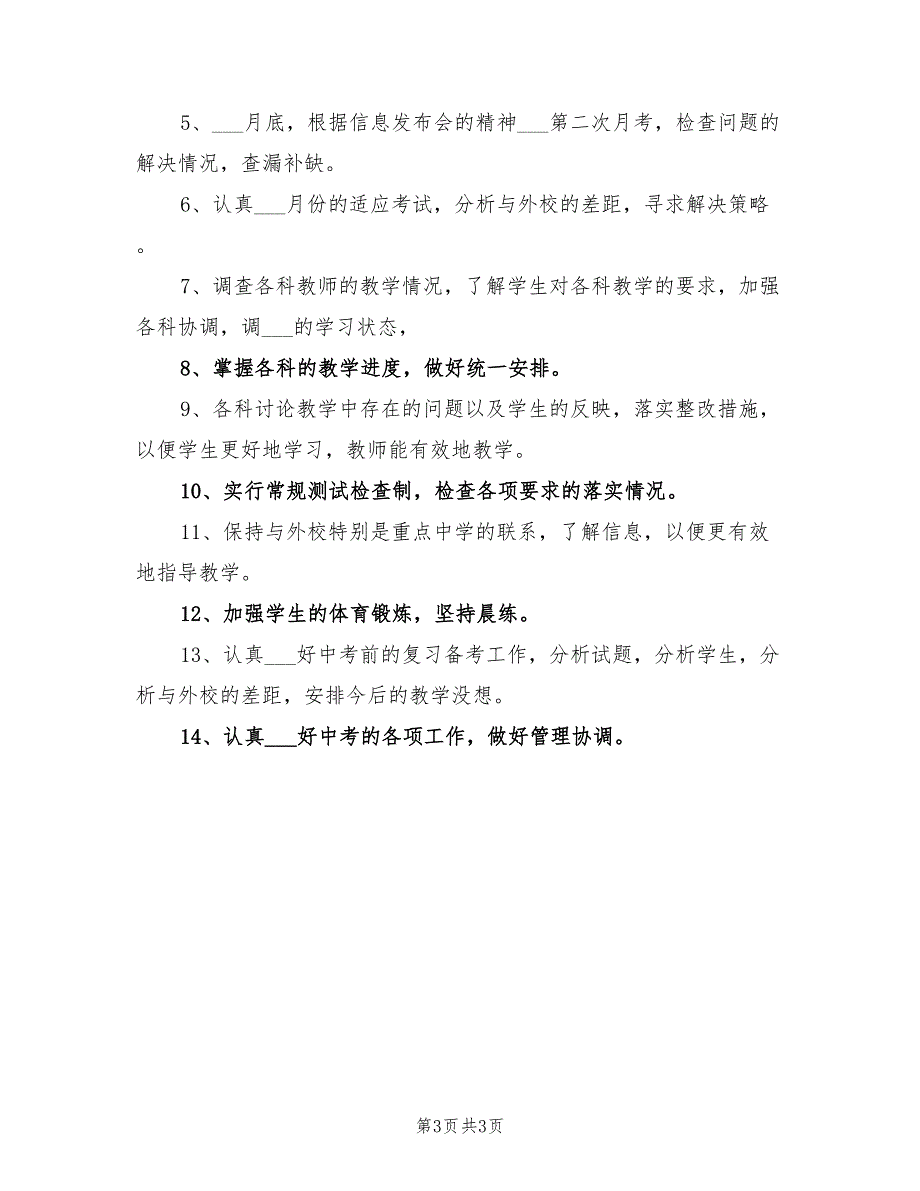 5、___月底，根据信息发布会的精神___第二次月考，检查问题的解决情况，查漏补缺。

6、认真___月份的适应考试，分析与外校的差距，寻求解决策略。

7、调查各科教师的教学情况，了解学生对各科教学的要求，加强各科协调，调___的学习状态，

8、掌握各科的教学进度，做好统一安排。

9、各科讨论教学中存在的问题以及学生的反映，落实整改措施，以便学生更好地学习，教师能有效地教学。

10、实行常规测试检查制，检查各项要求的落实情况。

11、保持与外校特别是重点中学的联系，了解信息，以便更有效地指导教学。

12、加强学生的体育锻炼，坚持晨练。

13、认真___好中考前的复习备考工作，分析试题，分析学生，分析与外校的差距，安排今后的教学没想。

14、认真___好中考的各项工作，做好管理协调。

第3页 共3页